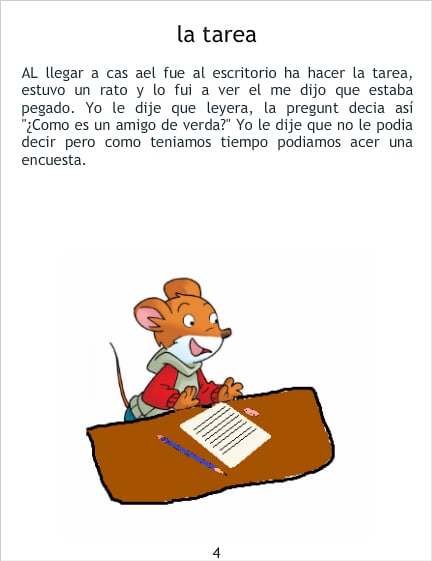 la tarea

AL llegar a cas ael fue al escritorio ha hacer la tarea, estuvo un rato y lo fui a ver el me dijo que estaba pegado. Yo le dije que leyera, la pregunt decia así "¿Como es un amigo de verda?" Yo le dije que no le podia decir pero como teniamos tiempo podiamos acer una encuesta.

4